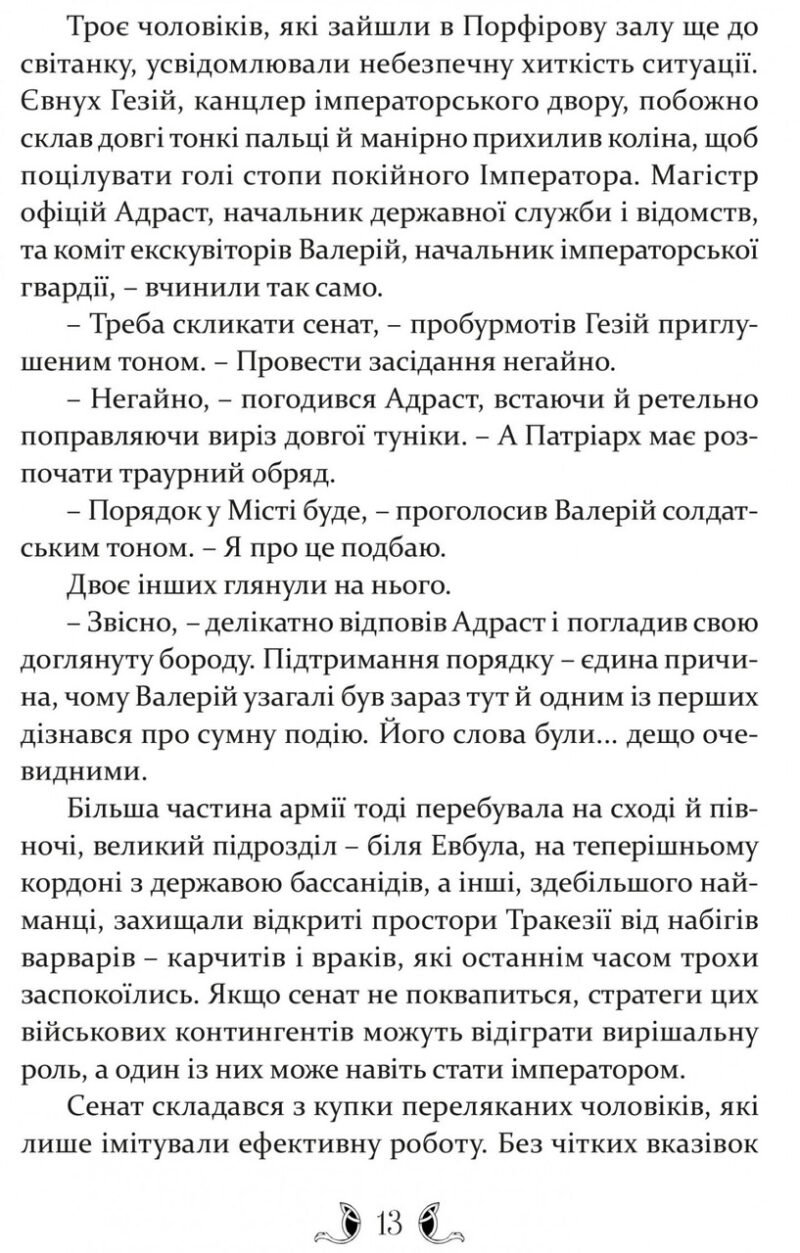 Троє чоловіків, які зайшли в Порфірову залу ще до світанку, усвідомлювали небезпечну хиткість ситуації. Євнух Гезій, канцлер імператорського двору, побожно склав довгі тонкі пальці й манірно прихилив коліна, щоб поцілувати голі стопи покійного Імператора. Магістр офіцій Адраст, начальник державної служби і відомств, та коміт екскувіторів Валерій, начальник імператорської гвардії, – вчинили так само.

– Треба скликати сенат, – пробурмотів Гезій приглушеним тоном. – Провести засідання негайно.

– Негайно, – погодився Адраст, встаючи й ретельно поправляючи виріз довгої туніки. – А Патріарх має розпочати траурний обряд.

– Порядок у Місті буде, – проголосив Валерій солдатським тоном. – Я про це подбаю.

Двоє інших глянули на нього.

– Звісно, – делікатно відповів Адраст і погладив свою доглянуту бороду. Підтримання порядку – єдина причина, чому Валерій узагалі був зараз тут й одним із перших дізнався про сумну подію. Його слова були... дещо очевидними.

Більша частина армії тоді перебувала на сході й півночі, великий підрозділ – біля Евбула, на теперішньому кордоні з державою бассанідів, а інші, здебільшого найманці, захищали відкриті простори Тракезії від набігів варварів – карчитів і враків, які останнім часом трохи заспокоїлись. Якщо сенат не поквапиться, стратеги цих військових контингентів можуть відіграти вирішальну роль, а один із них може навіть стати імператором.

Сенат складався з купки переляканих чоловіків, які лише імітували ефективну роботу. Без чітких вказівок

13